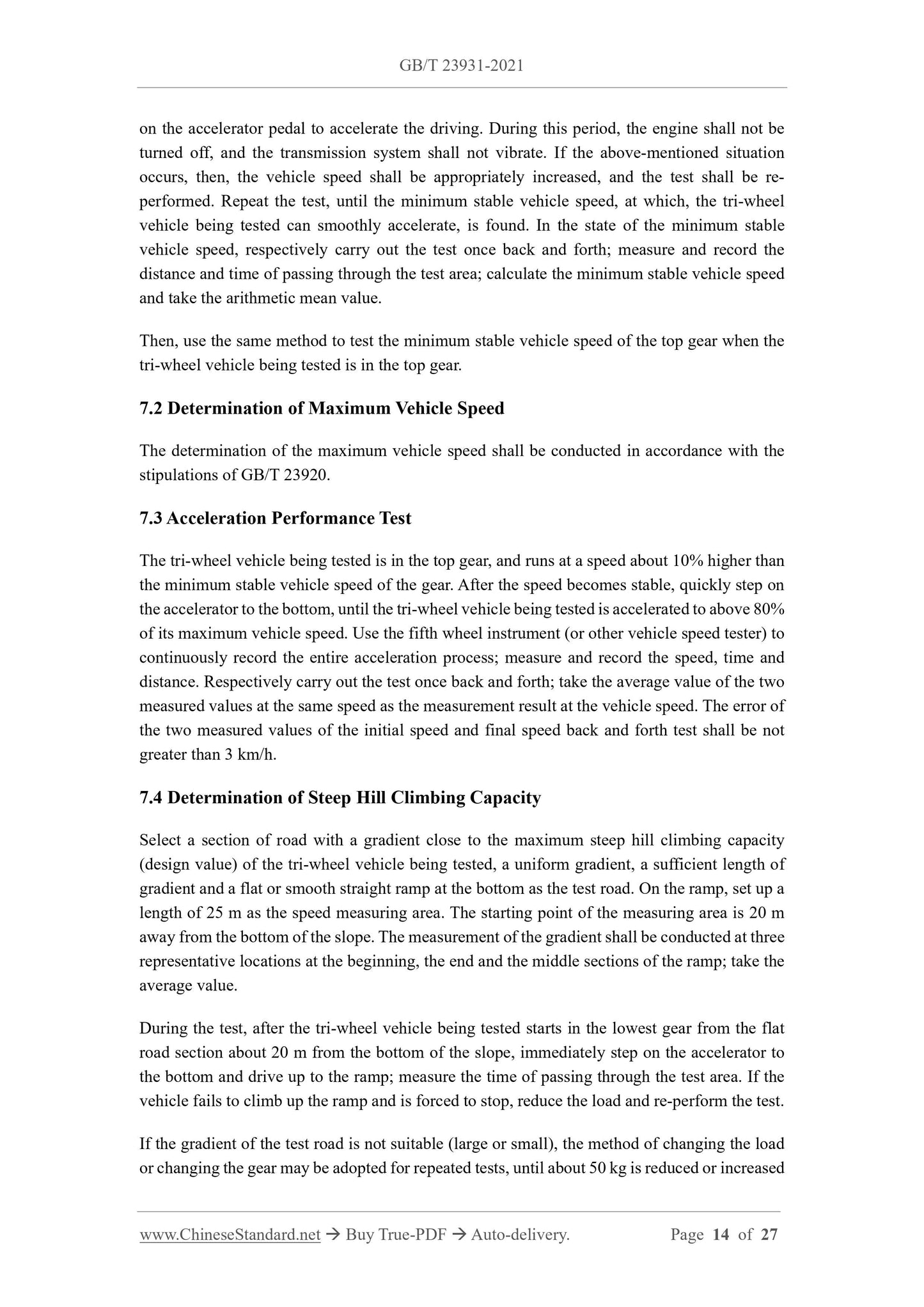 GB/T 23931-2021

on the accelerator pedal to accelerate the driving. During this period, the engine shall not be turned off, and the transmission system shall not vibrate. If the above-mentioned situation occurs, then, the vehicle speed shall be appropriately increased, and the test shall be re-performed. Repeat the test, until the minimum stable vehicle speed, at which, the tri-wheel vehicle being tested can smoothly accelerate, is found. In the state of the minimum stable vehicle speed, respectively carry out the test once back and forth; measure and record the distance and time of passing through the test area; calculate the minimum stable vehicle speed and take the arithmetic mean value.

Then, use the same method to test the minimum stable vehicle speed of the top gear when the tri-wheel vehicle being tested is in the top gear.

7.2 Determination of Maximum Vehicle Speed

The determination of the maximum vehicle speed shall be conducted in accordance with the stipulations of GB/T 23920.

7.3 Acceleration Performance Test

The tri-wheel vehicle being tested is in the top gear, and runs at a speed about 10% higher than the minimum stable vehicle speed of the gear. After the speed becomes stable, quickly step on the accelerator to the bottom, until the tri-wheel vehicle being tested is accelerated to above 80% of its maximum vehicle speed. Use the fifth wheel instrument (or other vehicle speed tester) to continuously record the entire acceleration process; measure and record the speed, time and distance. Respectively carry out the test once back and forth; take the average value of the two measured values at the same speed as the measurement result at the vehicle speed. The error of the two measured values of the initial speed and final speed back and forth test shall be not greater than 3 km/h.

7.4 Determination of Steep Hill Climbing Capacity

Select a section of road with a gradient close to the maximum steep hill climbing capacity (design value) of the tri-wheel vehicle being tested, a uniform gradient, a sufficient length of gradient and a flat or smooth straight ramp at the bottom as the test road. On the ramp, set up a length of 25 m as the speed measuring area. The starting point of the measuring area is 20 m away from the bottom of the slope. The measurement of the gradient shall be conducted at three representative locations at the beginning, the end and the middle sections of the ramp; take the average value.

During the test, after the tri-wheel vehicle being tested starts in the lowest gear from the flat road section about 20 m from the bottom of the slope, immediately step on the accelerator to the bottom and drive up to the ramp; measure the time of passing through the test area. If the vehicle fails to climb up the ramp and is forced to stop, reduce the load and re-perform the test.

If the gradient of the test road is not suitable (large or small), the method of changing the load or changing the gear may be adopted for repeated tests, until about 50 kg is reduced or increased

www.ChineseStandard.net → Buy True-PDF → Auto-delivery. Page 14 of 27